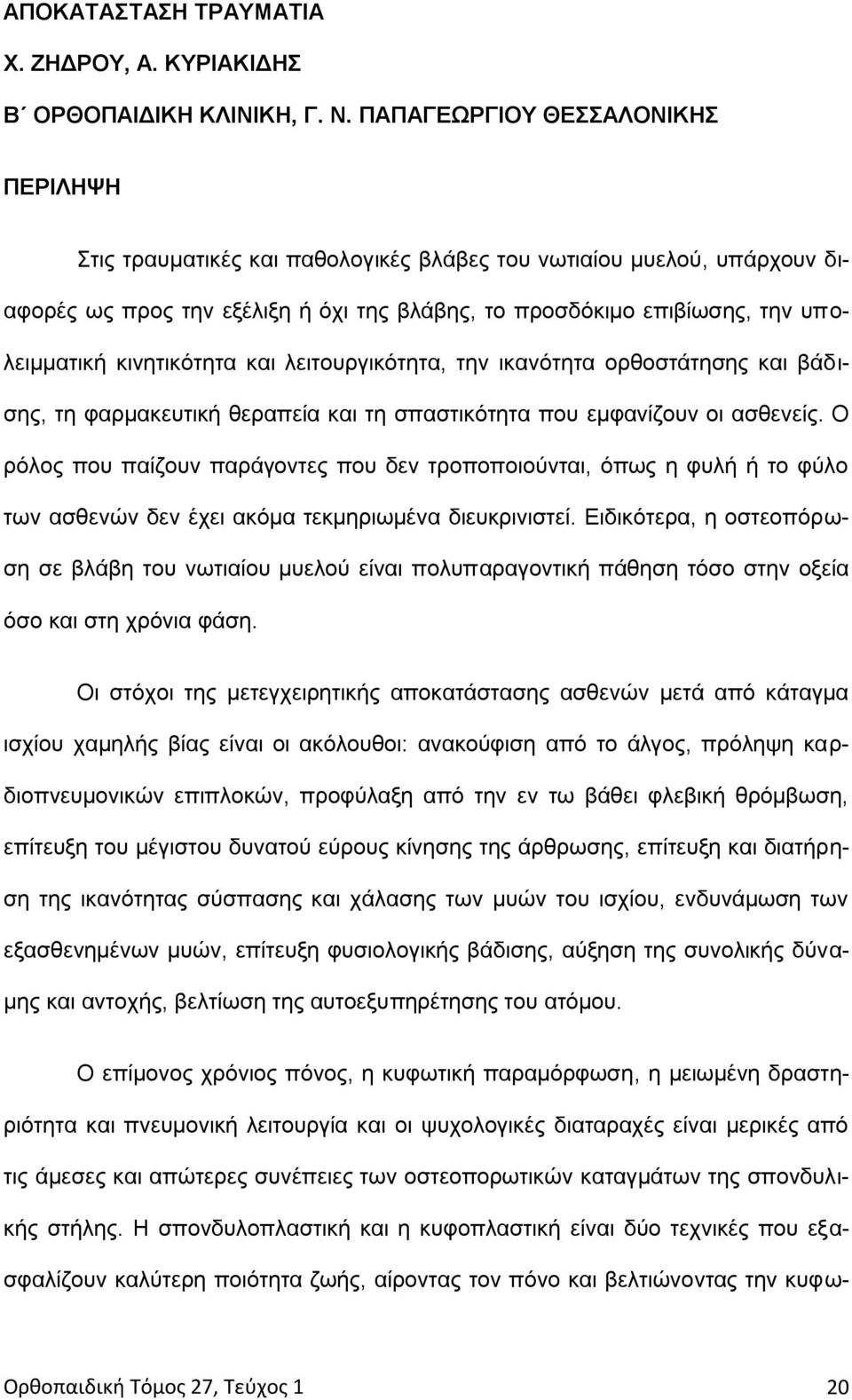 ΑΠΟΚΑΤΑΣΤΑΣΗ ΤΡΑΥΜΑΤΙΑ

Χ. ΖΗΔΡΟΥ, Α. ΚΥΡΙΑΚΙΔΗΣ

Β΄ ΟΡΘΟΠΑΙΔΙΚΗ ΚΛΙΝΙΚΗ, Γ. Ν. ΠΑΠΑΓΕΩΡΓΙΟΥ ΘΕΣΣΑΛΟΝΙΚΗΣ

ΠΕΡΙΛΗΨΗ

Στις τραυματικές και παθολογικές βλάβες του νωτιαίου μυελού, υπάρχουν διαφορές ως προς την εξέλιξη ή όχι της βλάβης, το προσδόκιμο επιβίωσης, την υπολειμματική κινητικότητα και λειτουργικότητα, την ικανότητα ορθοστάτησης και βάδισης, τη φαρμακευτική θεραπεία και τη σπαστικότητα που εμφανίζουν οι ασθενείς. Ο ρόλος που παίζουν παράγοντες που δεν τροποποιούνται, όπως η φυλή ή το φύλο των ασθενών δεν έχει ακόμα τεκμηριωμένα διευκρινιστεί. Ειδικότερα, η οστεοπόρωση σε βλάβη του νωτιαίου μυελού είναι πολυπαραγοντική πάθηση τόσο στην οξεία όσο και στη χρόνια φάση.

Οι στόχοι της μετεγχειρητικής αποκατάστασης ασθενών μετά από κάταγμα ισχίου χαμηλής βίας είναι οι ακόλουθοι: ανακούφιση από το άλγος, πρόληψη καρδιοπνευμονικών επιπλοκών, προφύλαξη από την εν τω βάθει φλεβική θρόμβωση, επίτευξη του μέγιστου δυνατού εύρους κίνησης της άρθρωσης, επίτευξη και διατήρηση της ικανότητας σύσπασης και χάλασης των μυών του ισχίου, ενδυνάμωση των εξασθενημένων μυών, επίτευξη φυσιολογικής βάδισης, αύξηση της συνολικής δύναμης και αντοχής, βελτίωση της αυτοεξυπηρέτησης του ατόμου.

Ο επίμονος χρόνιος πόνος, η κυφωτική παραμόρφωση, η μειωμένη δραστηριότητα και πνευμονική λειτουργία και οι ψυχολογικές διαταραχές είναι μερικές από τις άμεσες και απώτερες συνέπειες των οστεοπορωτικών καταγμάτων της σπονδυλικής στήλης. Η σπονδυλοπλαστική και η κυφοπλαστική είναι δύο τεχνικές που εξασφαλίζουν καλύτερη ποιότητα ζωής, αίροντας τον πόνο και βελτιώνοντας την κυφω-

Ορθοπαιδική Τόμος 27, Τεύχος 1 20